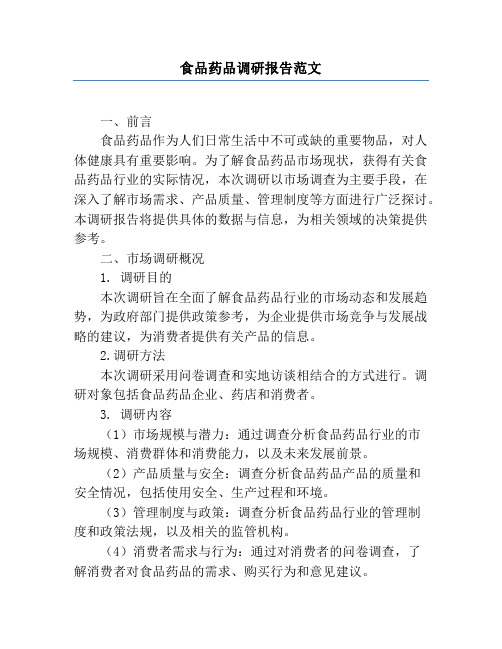 食品药品调研报告范文

一、前言

食品药品作为人们日常生活中不可或缺的重要物品，对人体健康具有重要影响。为了解食品药品市场现状，获得有关食品药品行业的实际情况，本次调研以市场调查为主要手段，在深入了解市场需求、产品质量、管理制度等方面进行广泛探讨。本调研报告将提供具体的数据与信息，为相关领域的决策提供参考。

二、市场调研概况

1. 调研目的

本次调研旨在全面了解食品药品行业的市场动态和发展趋势，为政府部门提供政策参考，为企业提供市场竞争与发展战略的建议，为消费者提供有关产品的信息。

2.调研方法

本次调研采用问卷调查和实地访谈相结合的方式进行。调研对象包括食品药品企业、药店和消费者。

3. 调研内容

（1）市场规模与潜力：通过调查分析食品药品行业的市场规模、消费群体和消费能力，以及未来发展前景。

（2）产品质量与安全：调查分析食品药品产品的质量和安全情况，包括使用安全、生产过程和环境。

（3）管理制度与政策：调查分析食品药品行业的管理制度和政策法规，以及相关的监管机构。

（4）消费者需求与行为：通过对消费者的问卷调查，了解消费者对食品药品的需求、购买行为和意见建议。